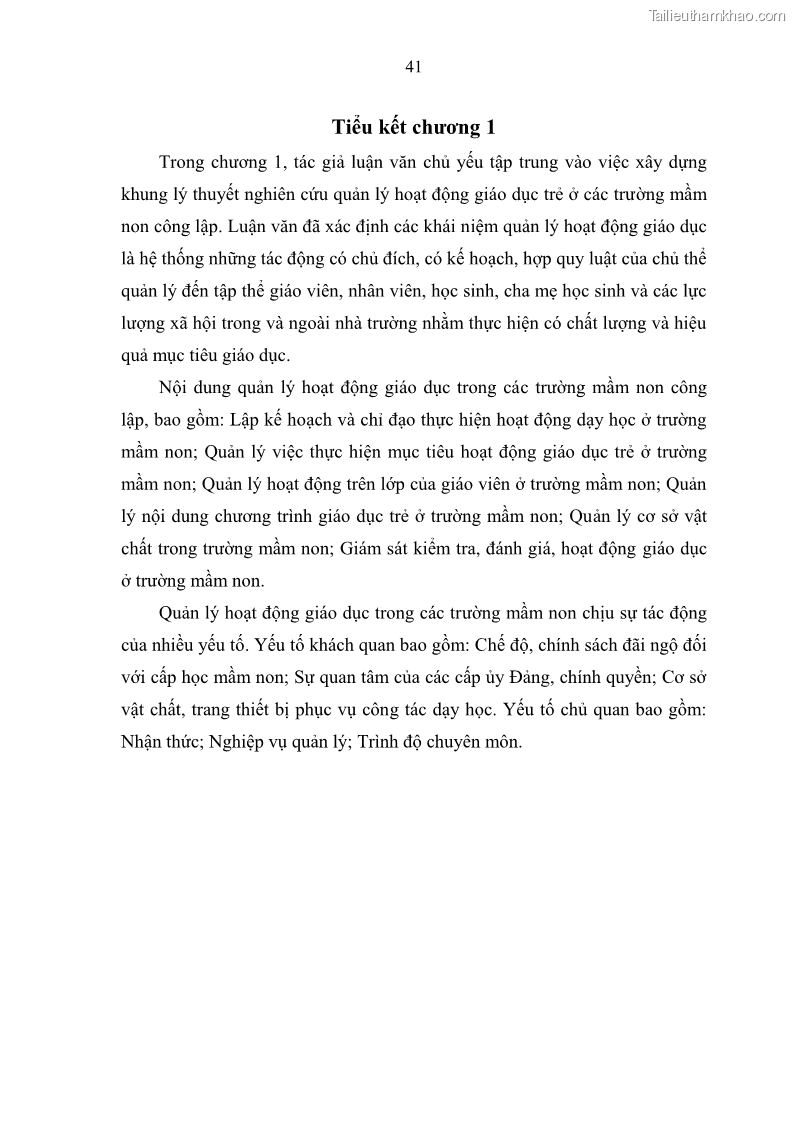 Tailieuthamkhao.com

41

Tiểu kết chương 1

Trong chương 1, tác giả luận văn chủ yếu tập trung vào việc xây dựng khung lý thuyết nghiên cứu quản lý hoạt động giáo dục trẻ ở các trường mầm non công lập. Luận văn đã xác định các khái niệm quản lý hoạt động giáo dục là hệ thống những tác động có chủ đích, có kế hoạch, hợp quy luật của chủ thể quản lý đến tập thể giáo viên, nhân viên, học sinh, cha mẹ học sinh và các lực lượng xã hội trong và ngoài nhà trường nhằm thực hiện có chất lượng và hiệu quả mục tiêu giáo dục.

Nội dung quản lý hoạt động giáo dục trong các trường mầm non công lập, bao gồm: Lập kế hoạch và chỉ đạo thực hiện hoạt động dạy học ở trường mầm non; Quản lý việc thực hiện mục tiêu hoạt động giáo dục trẻ ở trường mầm non; Quản lý hoạt động trên lớp của giáo viên ở trường mầm non; Quản lý nội dung chương trình giáo dục trẻ ở trường mầm non; Quản lý cơ sở vật chất trong trường mầm non; Giám sát kiểm tra, đánh giá, hoạt động giáo dục ở trường mầm non.

Quản lý hoạt động giáo dục trong các trường mầm non chịu sự tác động của nhiều yếu tố. Yếu tố khách quan bao gồm: Chế độ, chính sách đãi ngộ đối với cấp học mầm non; Sự quan tâm của các cấp ủy Đảng, chính quyền; Cơ sở vật chất, trang thiết bị phục vụ công tác dạy học. Yếu tố chủ quan bao gồm: Nhận thức; Nghiệp vụ quản lý; Trình độ chuyên môn.